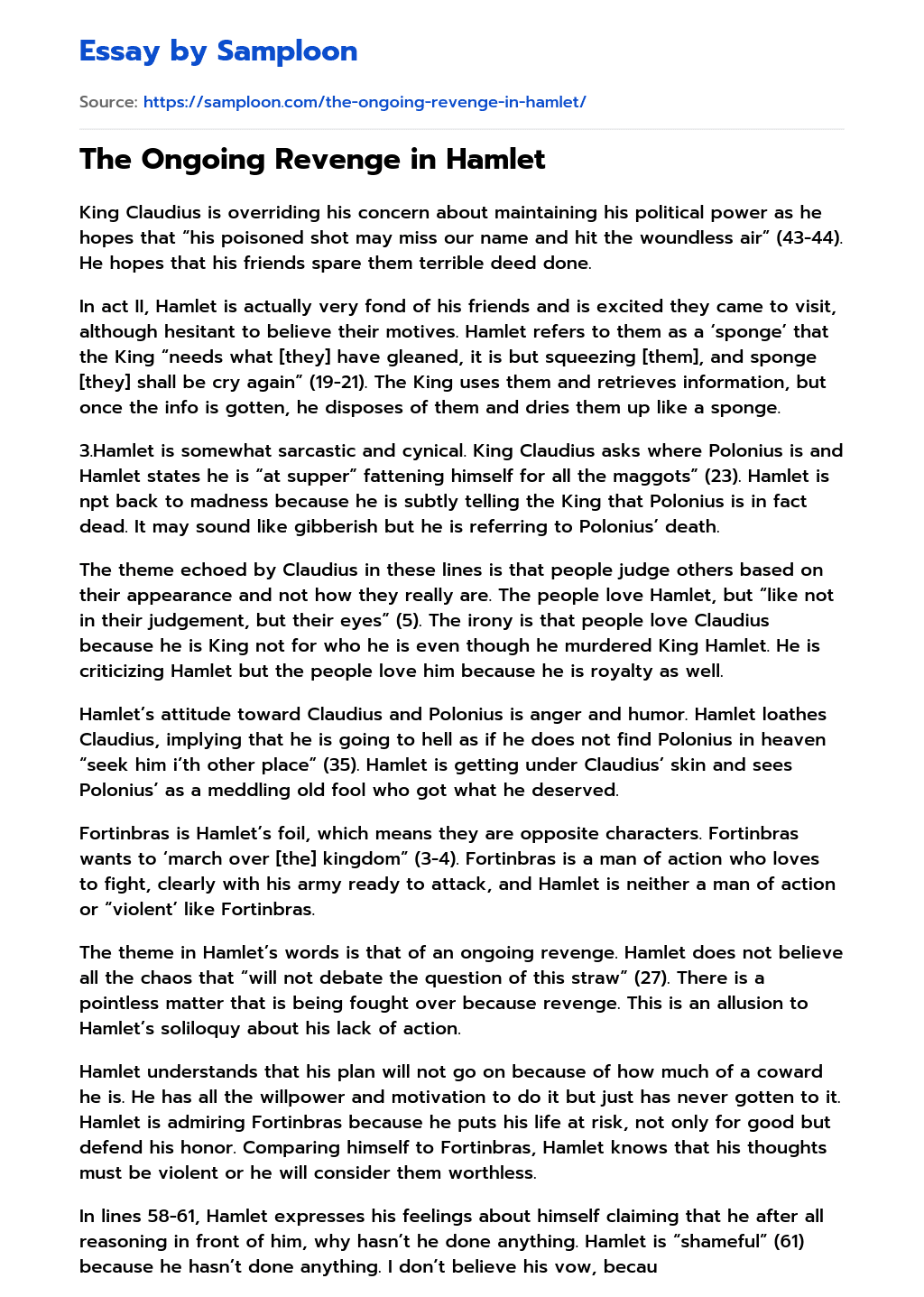 Essay by Samploon

Source: https://samploon.com/the-ongoing-revenge-in-hamlet/

The Ongoing Revenge in Hamlet

King Claudius is overriding his concern about maintaining his political power as he hopes that "his poisoned shot may miss our name and hit the woundless air" (43-44). He hopes that his friends spare them terrible deed done.

In act II, Hamlet is actually very fond of his friends and is excited they came to visit, although hesitant to believe their motives. Hamlet refers to them as a 'sponge' that the King "needs what [they] have gleaned, it is but squeezing [them], and sponge [they] shall be cry again" (19-21). The King uses them and retrieves information, but once the info is gotten, he disposes of them and dries them up like a sponge.

3.Hamlet is somewhat sarcastic and cynical. King Claudius asks where Polonius is and Hamlet states he is "at supper" fattening himself for all the maggots" (23). Hamlet is npt back to madness because he is subtly telling the King that Polonius is in fact dead. It may sound like gibberish but he is referring to Polonius' death.

The theme echoed by Claudius in these lines is that people judge others based on their appearance and not how they really are. The people love Hamlet, but "like not in their judgement, but their eyes" (5). The irony is that people love Claudius because he is King not for who he is even though he murdered King Hamlet. He is criticizing Hamlet but the people love him because he is royalty as well.

Hamlet's attitude toward Claudius and Polonius is anger and humor. Hamlet loathes Claudius, implying that he is going to hell as if he does not find Polonius in heaven "seek him i'th other place" (35). Hamlet is getting under Claudius' skin and sees Polonius' as a meddling old fool who got what he deserved.

Fortinbras is Hamlet's foil, which means they are opposite characters. Fortinbras wants to 'march over [the] kingdom" (3-4). Fortinbras is a man of action who loves to fight, clearly with his army ready to attack, and Hamlet is neither a man of action or "violent' like Fortinbras.

The theme in Hamlet's words is that of an ongoing revenge. Hamlet does not believe all the chaos that "will not debate the question of this straw" (27). There is a pointless matter that is being fought over because revenge. This is an allusion to Hamlet's soliloquy about his lack of action.

Hamlet understands that his plan will not go on because of how much of a coward he is. He has all the willpower and motivation to do it but just has never gotten to it. Hamlet is admiring Fortinbras because he puts his life at risk, not only for good but defend his honor. Comparing himself to Fortinbras, Hamlet knows that his thoughts must be violent or he will consider them worthless.

In lines 58-61, Hamlet expresses his feelings about himself claiming that he after all reasoning in front of him, why hasn't he done anything. Hamlet is "shameful" (61) because he hasn't done anything. I don't believe his vow, becau